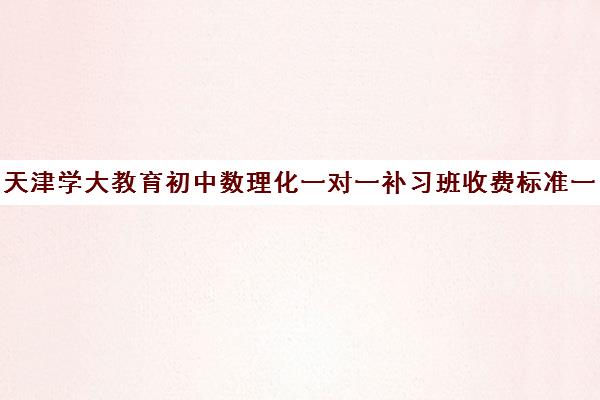 天津学大教育初中数理化一对一补习班收费标准一